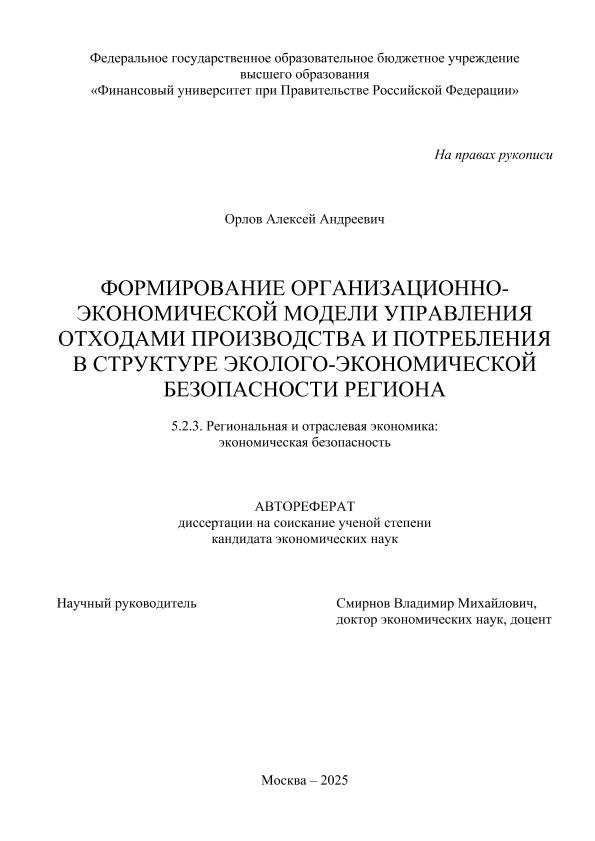 Федеральное государственное образовательное бюджетное учреждение высшего образования «Финансовый университет при Правительстве Российской Федерации»

На правах рукописи

Орлов Алексей Андреевич

ФОРМИРОВАНИЕ ОРГАНИЗАЦИОННО-ЭКОНОМИЧЕСКОЙ МОДЕЛИ УПРАВЛЕНИЯ ОТХОДАМИ ПРОИЗВОДСТВА И ПОТРЕБЛЕНИЯ В СТРУКТУРЕ ЭКОЛОГО-ЭКОНОМИЧЕСКОЙ БЕЗОПАСНОСТИ РЕГИОНА

5.2.3. Региональная и отраслевая экономика: экономическая безопасность

АВТОРЕФЕРАТ
диссертации на соискание ученой степени кандидата экономических наук

Научный руководитель

Смирнов Владимир Михайлович, доктор экономических наук, доцент

Москва – 2025